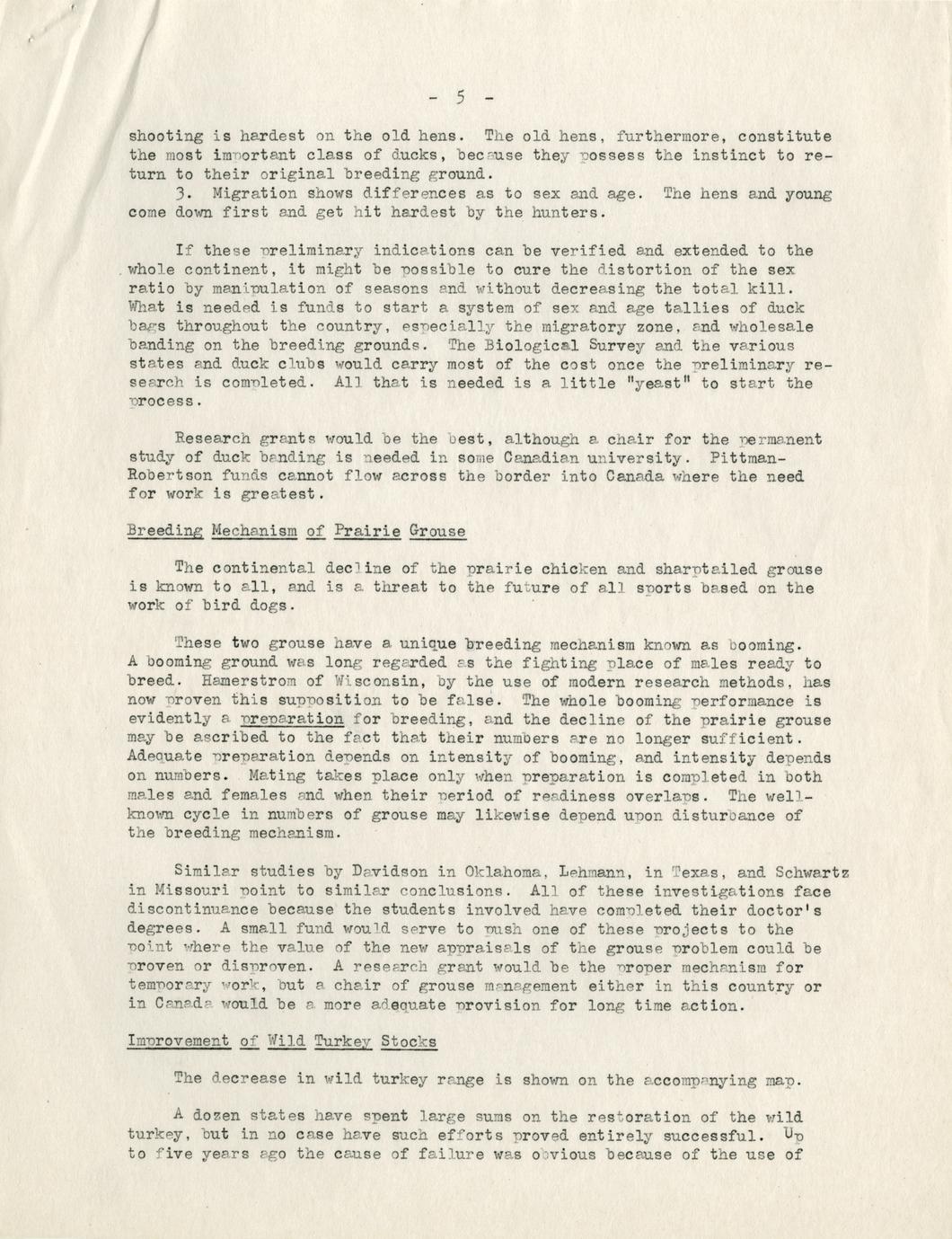 - 5 -

shooting is hardest on the old hens. The old hens, furthermore, constitute the most important class of ducks, because they possess the instinct to return to their original breeding ground.

3. Migration shows differences as to sex and age. The hens and young come down first and get hit hardest by the hunters.

If these preliminary indications can be verified and extended to the whole continent, it might be possible to cure the distortion of the sex ratio by manipulation of seasons and without decreasing the total kill. What is needed is funds to start a system of sex and age tallies of duck bags throughout the country, especially the migratory zone, and wholesale banding on the breeding grounds. The Biological Survey and the various states and duck clubs would carry most of the cost once the preliminary research is completed. All that is needed is a little "yeast" to start the process.

Research grants would be the best, although a chair for the permanent study of duck banding is needed in some Canadian university. Pittman-Robertson funds cannot flow across the border into Canada where the need for work is greatest.

Breeding Mechanism of Prairie Grouse

The continental decline of the prairie chicken and sharptailed grouse is known to all, and is a threat to the future of all sports based on the work of bird dogs.

These two grouse have a unique breeding mechanism known as booming. A booming ground was long regarded as the fighting place of males ready to breed. Hamerstrom of Wisconsin, by the use of modern research methods, has now proven this supposition to be false. The whole booming performance is evidently a preparation for breeding, and the decline of the prairie grouse may be ascribed to the fact that their numbers are no longer sufficient. Adequate preparation depends on intensity of booming, and intensity depends on numbers. Mating takes place only when preparation is completed in both males and females and when their period of readiness overlaps. The well-known cycle in numbers of grouse may likewise depend upon disturbance of the breeding mechanism.

Similar studies by Davidson in Oklahoma, Lehmann, in Texas, and Schwartz in Missouri point to similar conclusions. All of these investigations face discontinuance because the students involved have completed their doctor's degrees. A small fund would serve to push one of these projects to the point where the value of the new appraisals of the grouse problem could be proven or disproven. A research grant would be the proper mechanism for temporary work, but a chair of grouse management either in this country or in Canada would be a more adequate provision for long time action.

Improvement of Wild Turkey Stocks

The decrease in wild turkey range is shown on the accompanying map.

A dozen states have spent large sums on the restoration of the wild turkey, but in no case have such efforts proved entirely successful. Up to five years ago the cause of failure was obvious because of the use of